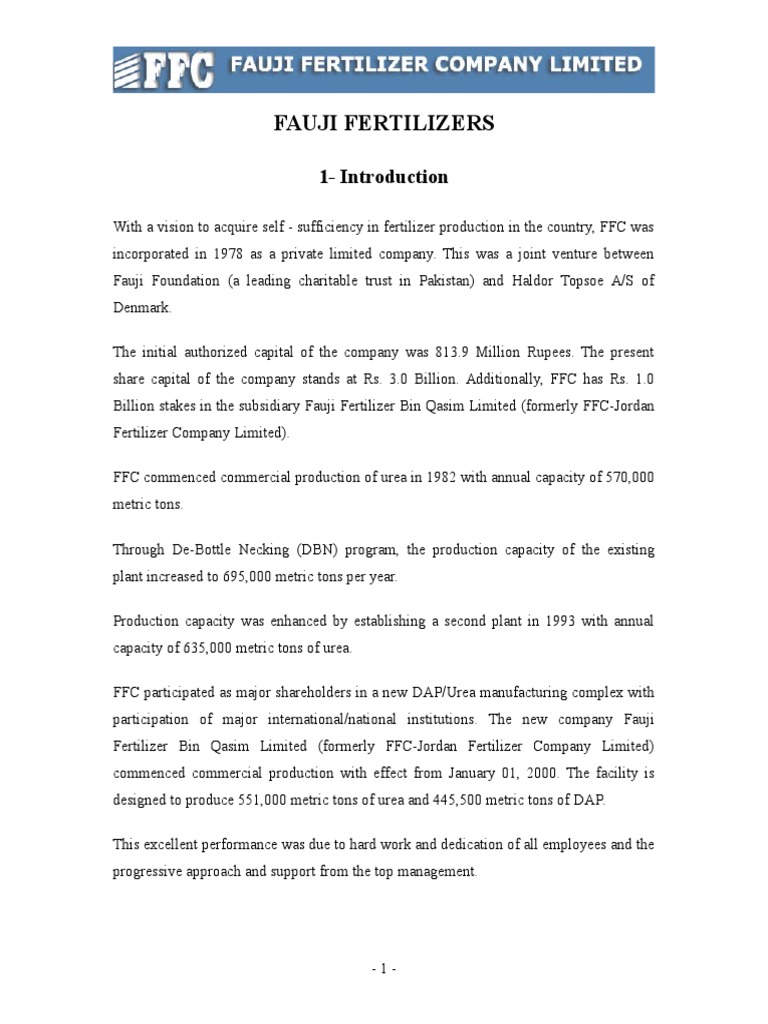 FFC FAUJI FERTILIZER COMPANY LIMITED

FAUJI FERTILIZERS

1- Introduction

With a vision to acquire self - sufficiency in fertilizer production in the country, FFC was incorporated in 1978 as a private limited company. This was a joint venture between Fauji Foundation (a leading charitable trust in Pakistan) and Haldor Topsoe A/S of Denmark.

The initial authorized capital of the company was 813.9 Million Rupees. The present share capital of the company stands at Rs. 3.0 Billion. Additionally, FFC has Rs. 1.0 Billion stakes in the subsidiary Fauji Fertilizer Bin Qasim Limited (formerly FFC-Jordan Fertilizer Company Limited).

FFC commenced commercial production of urea in 1982 with annual capacity of 570,000 metric tons.

Through De-Bottle Necking (DBN) program, the production capacity of the existing plant increased to 695,000 metric tons per year.

Production capacity was enhanced by establishing a second plant in 1993 with annual capacity of 635,000 metric tons of urea.

FFC participated as major shareholders in a new DAP/Urea manufacturing complex with participation of major international/national institutions. The new company Fauji Fertilizer Bin Qasim Limited (formerly FFC-Jordan Fertilizer Company Limited) commenced commercial production with effect from January 01, 2000. The facility is designed to produce 551,000 metric tons of urea and 445,500 metric tons of DAP.

This excellent performance was due to hard work and dedication of all employees and the progressive approach and support from the top management.

- 1 -